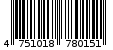 4 751018 780151